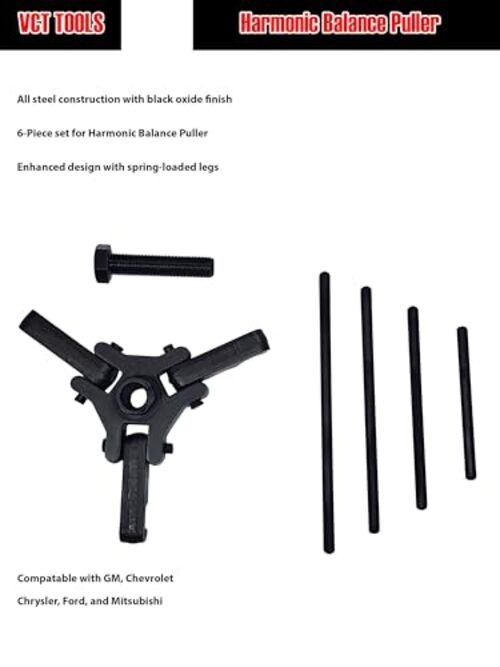 VCT TOOLS

Harmonic Balance Puller

All steel construction with black oxide finish

6-Piece set for Harmonic Balance Puller

Enhanced design with spring-loaded legs

Compatable with GM, Chevrolet

Chrysler, Ford, and Mitsubishi